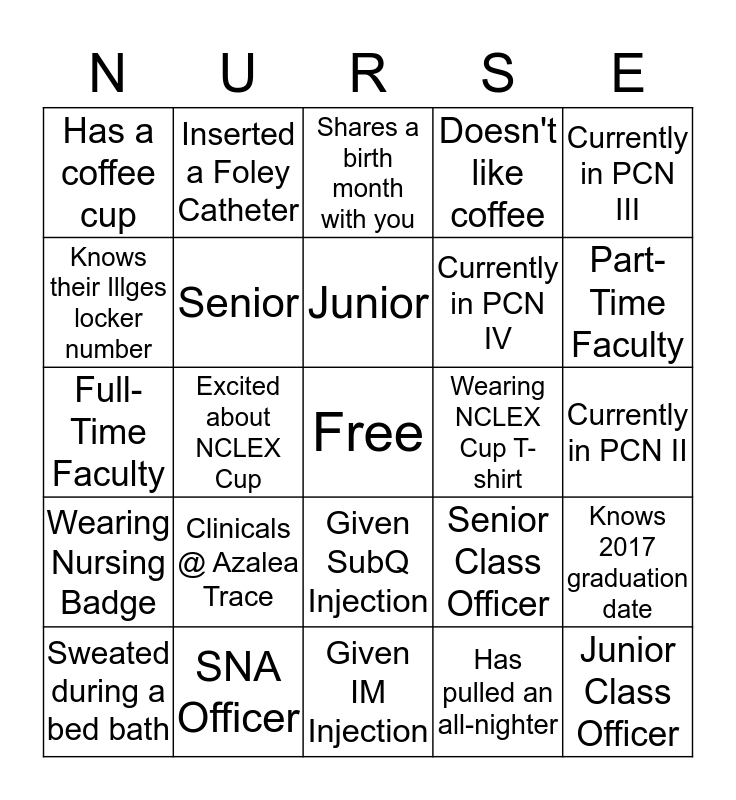 | N | U | R | S | E |
|---|---|---|---|---|
| Has a coffee cup | Inserted a Foley Catheter | Shares a birth month with you | Doesn't like coffee | Currently in PCN III |
| Knows their Illges locker number | Senior | Junior | Currently in PCN IV | Part-Time Faculty |
| Full-Time Faculty | Excited about NCLEX Cup | Free | Wearing NCLEX Cup T-shirt | Currently in PCN II |
| Wearing Nursing Badge | Clinicals @ Azalea Trace | Given SubQ Injection | Senior Class Officer | Knows 2017 graduation date |
| Sweated during a bed bath | SNA Officer | Given IM Injection | Has pulled an all-nighter | Junior Class Officer |